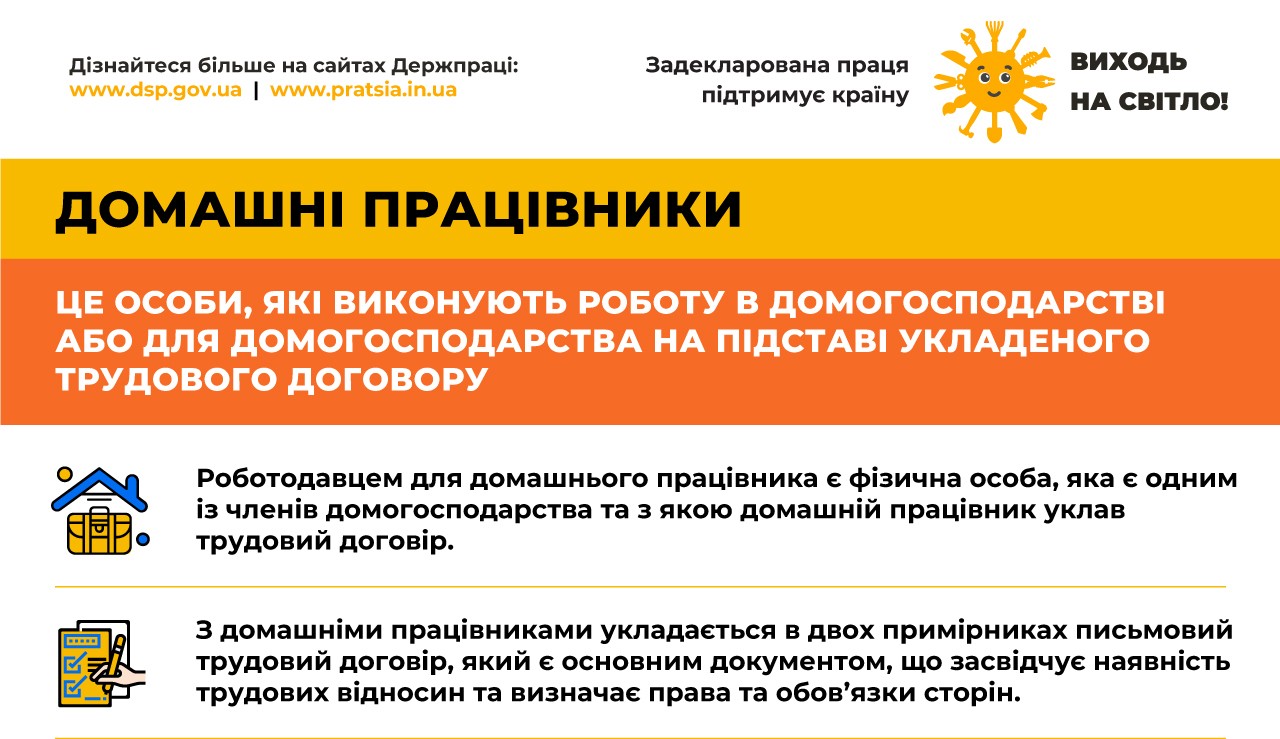 Дізнайтеся більше на сайтах Держпраці:
www.dsp.gov.ua | www.pratsia.in.ua

Задекларована праця підтримує країну

ВИХОДЬ НА СВІТЛО!

ДОМАШНІ ПРАЦІВНИКИ

ЦЕ ОСОБИ, ЯКІ ВИКОНУЮТЬ РОБОТУ В ДОМОГОСПОДАРСТВІ АБО ДЛЯ ДОМОГОСПОДАРСТВА НА ПІДСТАВІ УКЛАДЕНОГО ТРУДОВОГО ДОГОВОРУ

Роботодавцем для домашнього працівника є фізична особа, яка є одним із членів домогосподарства та з якою домашній працівник уклав трудовий договір.

З домашніми працівниками укладається в двох примірниках письмовий трудовий договір, який є основним документом, що засвідчує наявність трудових відносин та визначає права та обов’язки сторін.